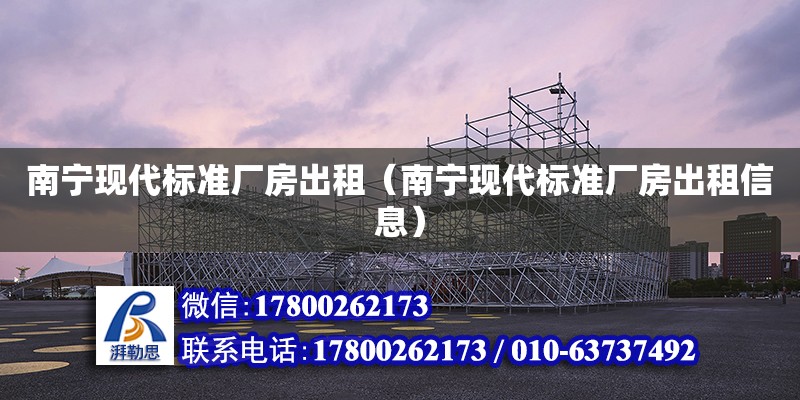 南宁现代标准厂房出租（南宁现代标准厂房出租信息）

湃勒思

微信:17800262173

联系电话:17800262173 / 010-63737492